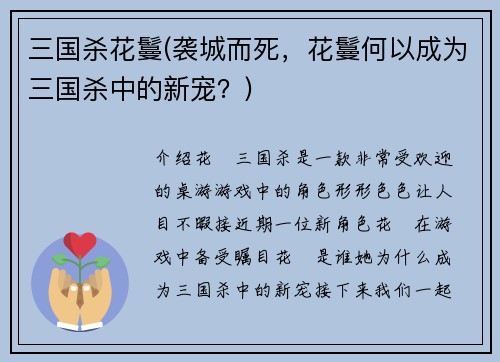 三国杀花鬘(袭城而死，花鬘何以成为三国杀中的新宠？)

介绍花　三国杀是一款非常受欢迎的桌游游戏中的角色形形色色让人目不暇接近期一位新角色花　在游戏中备受瞩目花　是谁她为什么成为三国杀中的新宠接下来我们一起